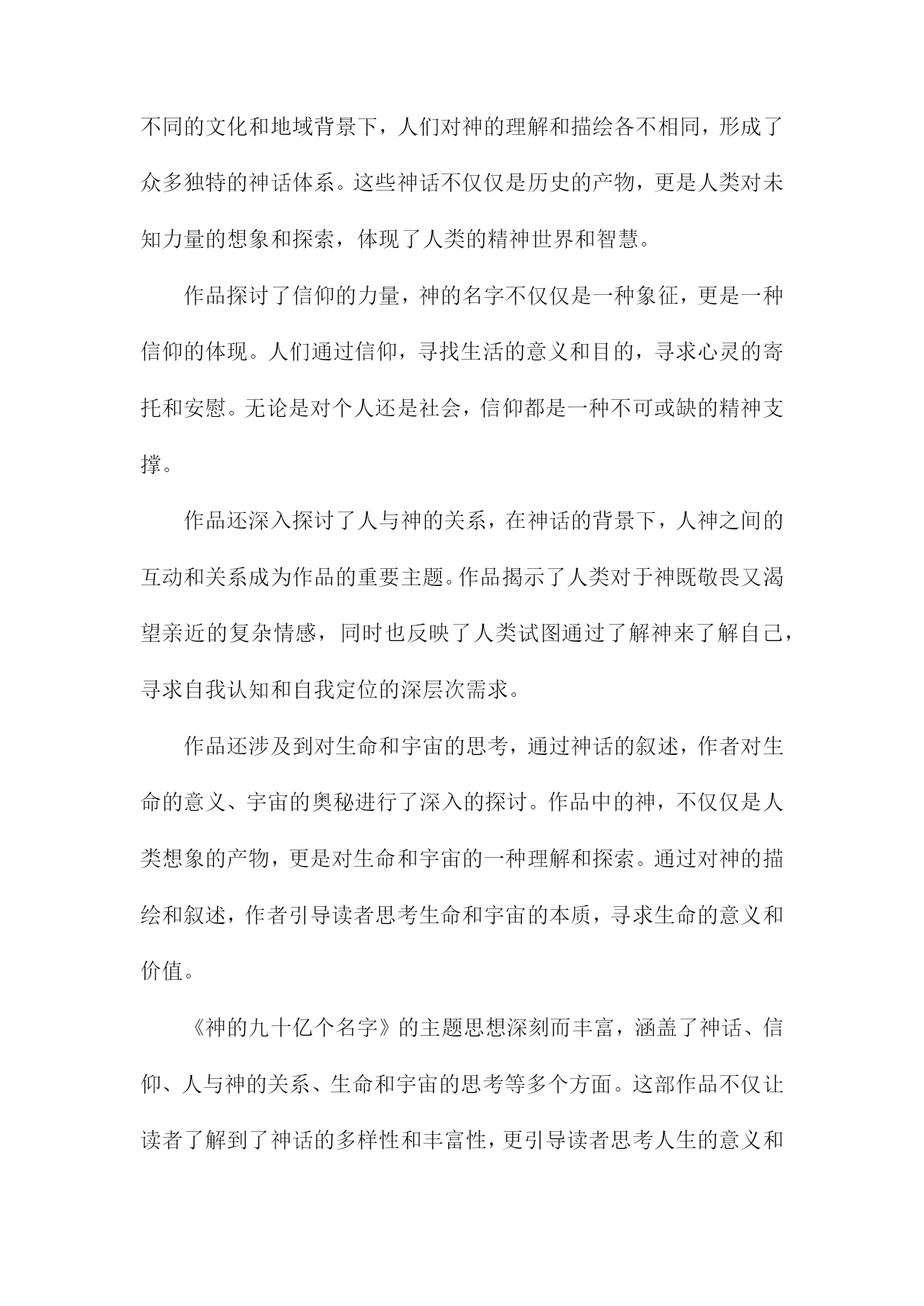 不同的文化和地域背景下，人们对神的理解和描绘各不相同，形成了众多独特的神话体系。这些神话不仅仅是历史的产物，更是人类对未知力量的想象和探索，体现了人类的精神世界和智慧。

作品探讨了信仰的力量，神的名字不仅仅是一种象征，更是一种信仰的体现。人们通过信仰，寻找生活的意义和目的，寻求心灵的寄托和安慰。无论是对个人还是社会，信仰都是一种不可或缺的精神支撑。

作品还深入探讨了人与神的关系，在神话的背景下，人神之间的互动和关系成为作品的重要主题。作品揭示了人类对于神既敬畏又渴望亲近的复杂情感，同时也反映了人类试图通过了解神来了解自己，寻求自我认知和自我定位的深层次需求。

作品还涉及到对生命和宇宙的思考，通过神话的叙述，作者对生命的意义、宇宙的奥秘进行了深入的探讨。作品中的神，不仅仅是人类想象的产物，更是对生命和宇宙的一种理解和探索。通过对神的描绘和叙述，作者引导读者思考生命和宇宙的本质，寻求生命的意义和价值。

《神的九十亿个名字》的主题思想深刻而丰富，涵盖了神话、信仰、人与神的关系、生命和宇宙的思考等多个方面。这部作品不仅让读者了解到了神话的多样性和丰富性，更引导读者思考人生的意义和